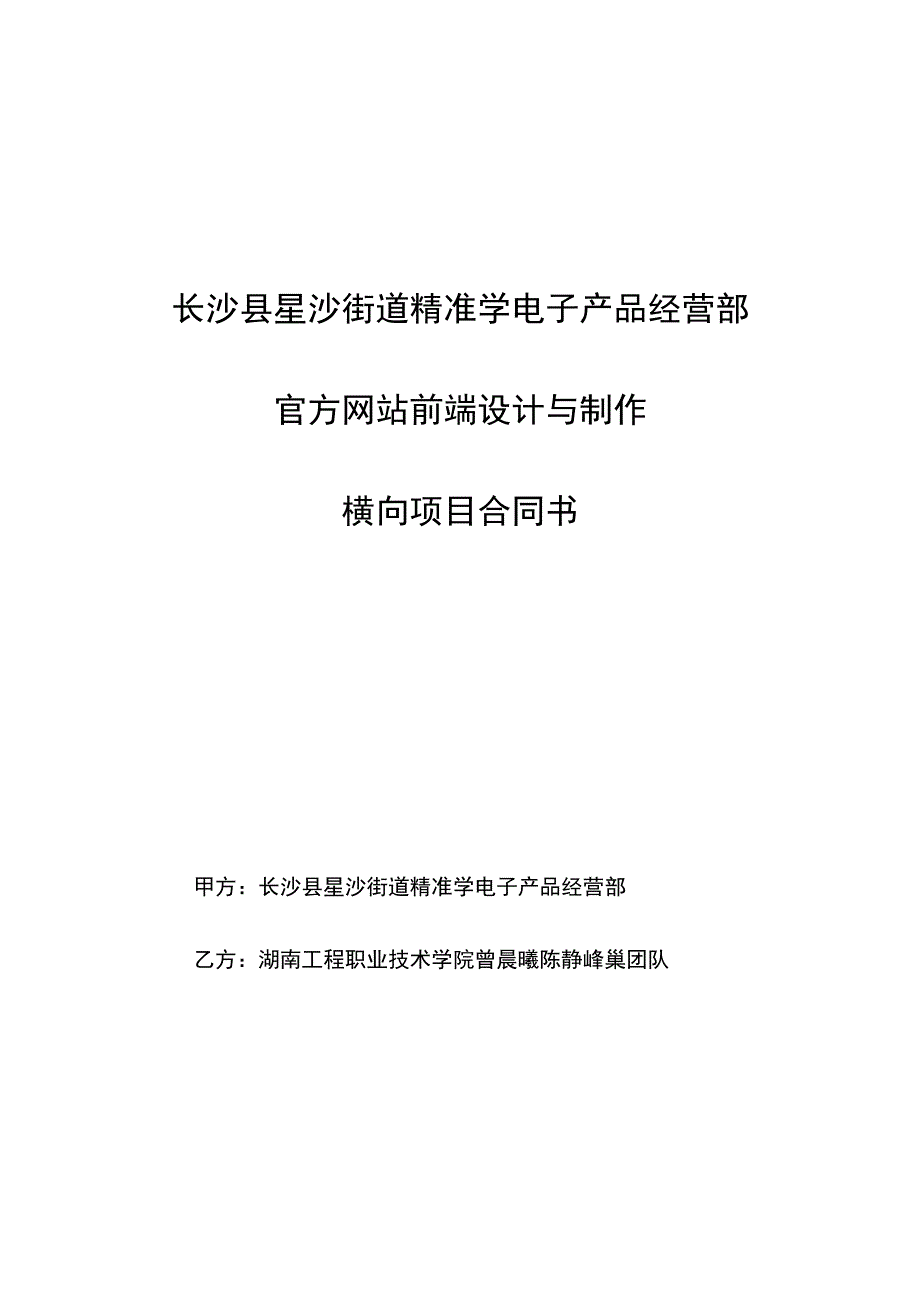 长沙县星沙街道精准学电子产品经营部

官方网站前端设计与制作

横向项目合同书

甲方：长沙县星沙街道精准学电子产品经营部

乙方：湖南工程职业技术学院曾晨曦陈静峰巢团队